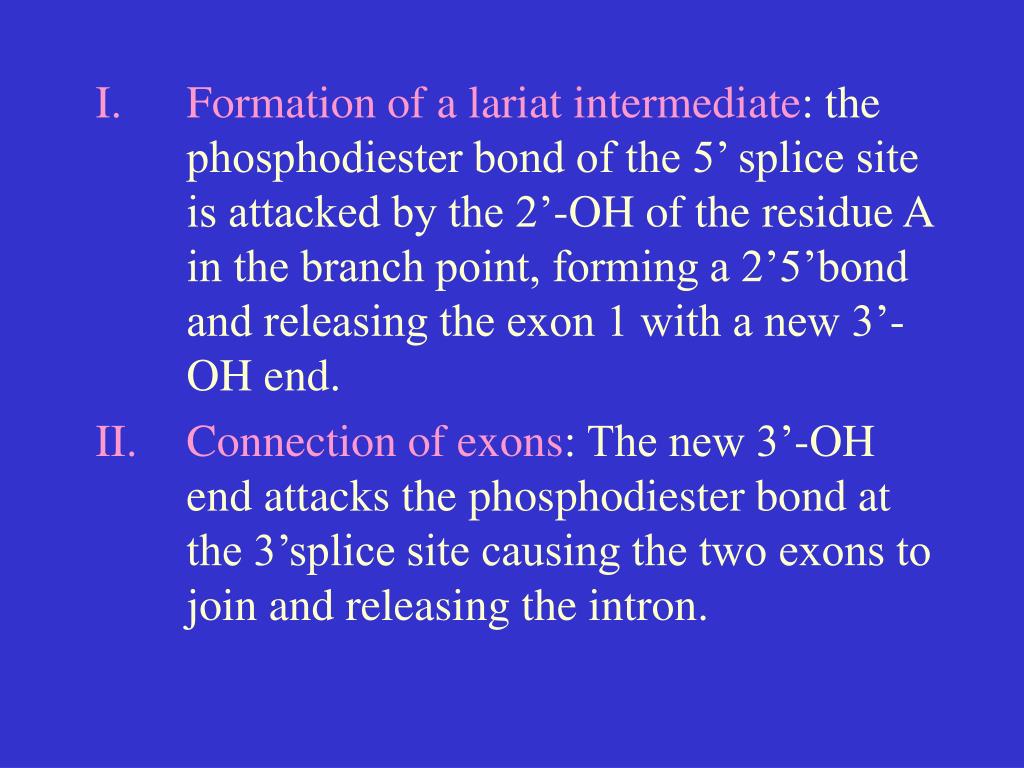 I. Formation of a lariat intermediate: the phosphodiester bond of the 5’ splice site is attacked by the 2’-OH of the residue A in the branch point, forming a 2’5’bond and releasing the exon 1 with a new 3’-OH end.

II. Connection of exons: The new 3’-OH end attacks the phosphodiester bond at the 3’splice site causing the two exons to join and releasing the intron.